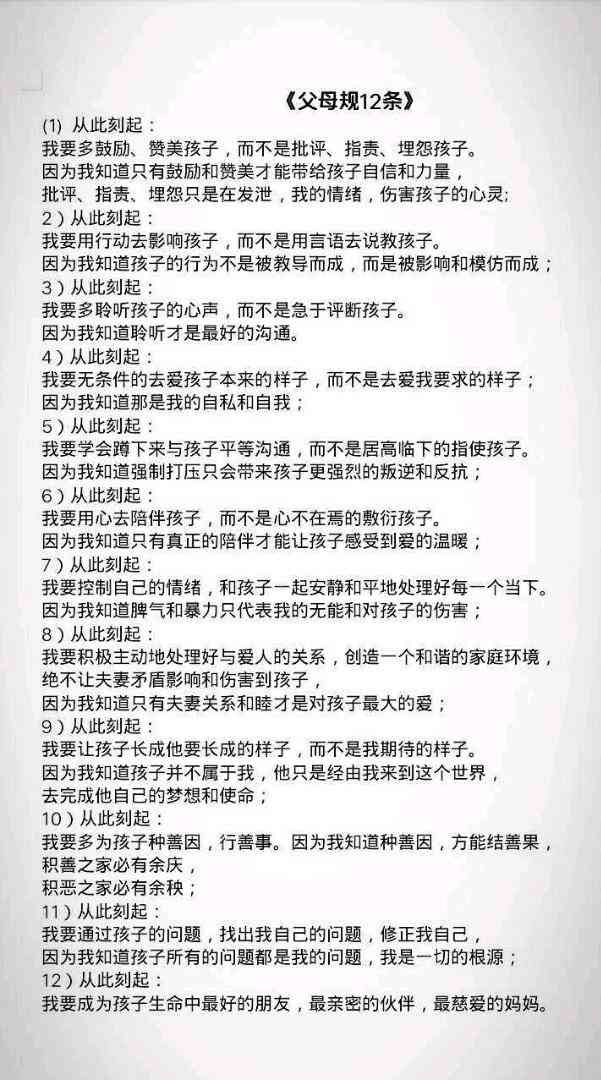 《父母规12条》

(1) 从此刻起：
我要多鼓励、赞美孩子，而不是批评、指责、埋怨孩子。
因为我知道只有鼓励和赞美才能带给孩子自信和力量，
批评、指责、埋怨只是在发泄，我的情绪，伤害孩子的心灵；

2）从此刻起：
我要用行动去影响孩子，而不是用言语去说教孩子。
因为我知道孩子的行为不是被教导而成，而是被影响和模仿而成；

3）从此刻起：
我要多聆听孩子的心声，而不是急于评断孩子。
因为我知道聆听才是最好的沟通。

4）从此刻起：
我要无条件的去爱孩子本来的样子，而不是去爱我要求的样子；
因为我知道那是我的自私和自我；

5）从此刻起：
我要学会蹲下来与孩子平等沟通，而不是居高临下的指使孩子。
因为我知道强制打压只会带来孩子更强烈的叛逆和反抗；

6）从此刻起：
我要用心去陪伴孩子，而不是心不在焉的敷衍孩子。
因为我知道只有真正的陪伴才能让孩子感受到爱的温暖；

7）从此刻起：
我要控制自己的情绪，和孩子一起安静和平地处理好每一个当下。
因为我知道脾气和暴力只代表我的无能和对孩子的伤害；

8）从此刻起：
我要积极主动地处理好与爱人的关系，创造一个和谐的家庭环境，
绝不让夫妻矛盾影响和伤害到孩子，
因为我知道只有夫妻关系和睦才是对孩子最大的爱；

9）从此刻起：
我要让孩子长成他要长成的样子，而不是我期待的样子。
因为我知道孩子并不属于我，他只是经由我来到这个世界，
去完成他自己的梦想和使命；

10）从此刻起：
我要多为孩子种善因，行善事。因为我知道种善因，方能结善果，
积善之家必有余庆，
积恶之家必有余秧；

11）从此刻起：
我要通过孩子的问题，找出我自己的问题，修正我自己，
因为我知道孩子所有的问题都是我的问题，我是一切的根源；

12）从此刻起：
我要成为孩子生命中最好的朋友，最亲密的伙伴，最慈爱的妈妈。